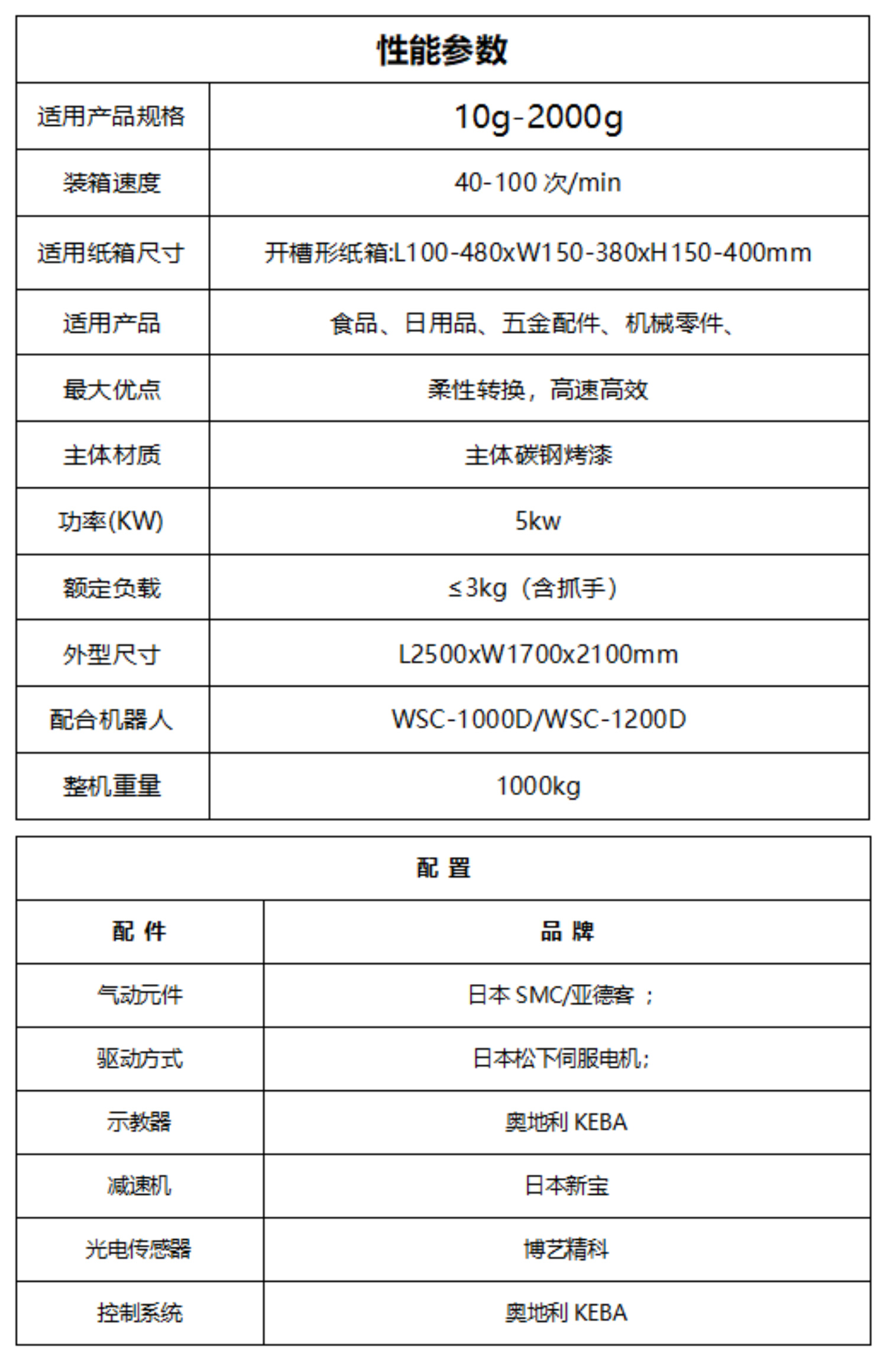 | 性能参数 | |
|---|---|
| 适用产品规格 | 10g-2000g |
| 装箱速度 | 40-100 次/min |
| 适用纸箱尺寸 | 开槽形纸箱:L100-480xW150-380xH150-400mm |
| 适用产品 | 食品、日用品、五金配件、机械零件、 |
| 最大优点 | 柔性转换，高速高效 |
| 主体材质 | 主体碳钢烤漆 |
| 功率(KW) | 5kw |
| 额定负载 | ≤3kg（含抓手） |
| 外型尺寸 | L2500xW1700x2100mm |
| 配合机器人 | WSC-1000D/WSC-1200D |
| 整机重量 | 1000kg |

| 配 置 | |
|---|---|
| 配 件 | 品 牌 |
| 气动元件 | 日本 SMC/亚德客 ； |
| 驱动方式 | 日本松下伺服电机; |
| 示教器 | 奥地利 KEBA |
| 减速机 | 日本新宝 |
| 光电传感器 | 博艺精科 |
| 控制系统 | 奥地利 KEBA |